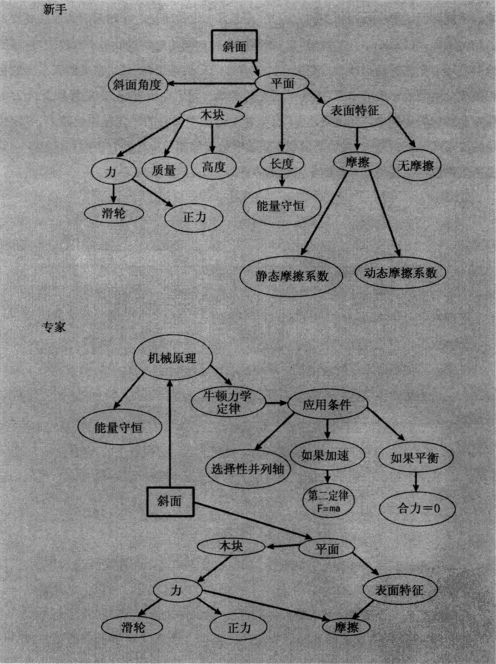 新手

斜面

斜面角度

平面

木块

表面特征

力

质量

高度

长度

摩擦

无摩擦

滑轮

正力

能量守恒

静态摩擦系数

动态摩擦系数

专家

机械原理

牛顿力学定律

应用条件

能量守恒

选择性并列轴

如果加速

如果平衡

第二定律 F=ma

合力=0

斜面

木块

平面

力

表面特征

滑轮

正力

摩擦